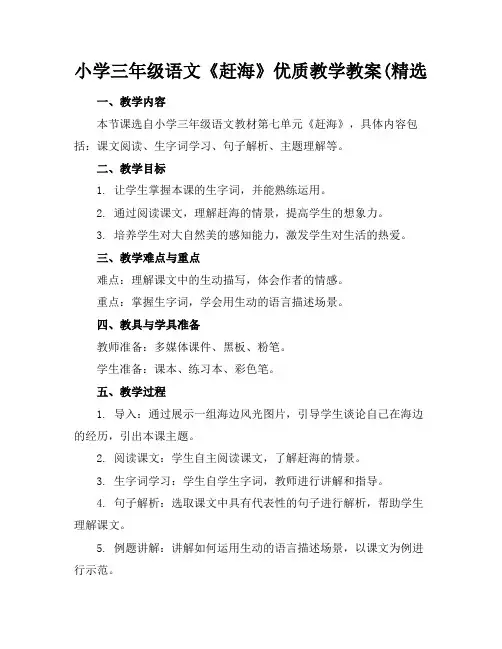 小学三年级语文《赶海》优质教学教案(精选

一、教学内容

本节课选自小学三年级语文教材第七单元《赶海》，具体内容包括：课文阅读、生字词学习、句子解析、主题理解等。

二、教学目标

1. 让学生掌握本课的生字词，并能熟练运用。

2. 通过阅读课文，理解赶海的情景，提高学生的想象力。

3. 培养学生对大自然美的感知能力，激发学生对生活的热爱。

三、教学难点与重点

难点：理解课文中的生动描写，体会作者的情感。

重点：掌握生字词，学会用生动的语言描述场景。

四、教具与学具准备

教师准备：多媒体课件、黑板、粉笔。

学生准备：课本、练习本、彩色笔。

五、教学过程

1. 导入：通过展示一组海边风光图片，引导学生谈论自己在海边的经历，引出本课主题。

2. 阅读课文：学生自主阅读课文，了解赶海的情景。

3. 生字词学习：学生自学生字词，教师进行讲解和指导。

4. 句子解析：选取课文中具有代表性的句子进行解析，帮助学生理解课文。

5. 例题讲解：讲解如何运用生动的语言描述场景，以课文为例进行示范。